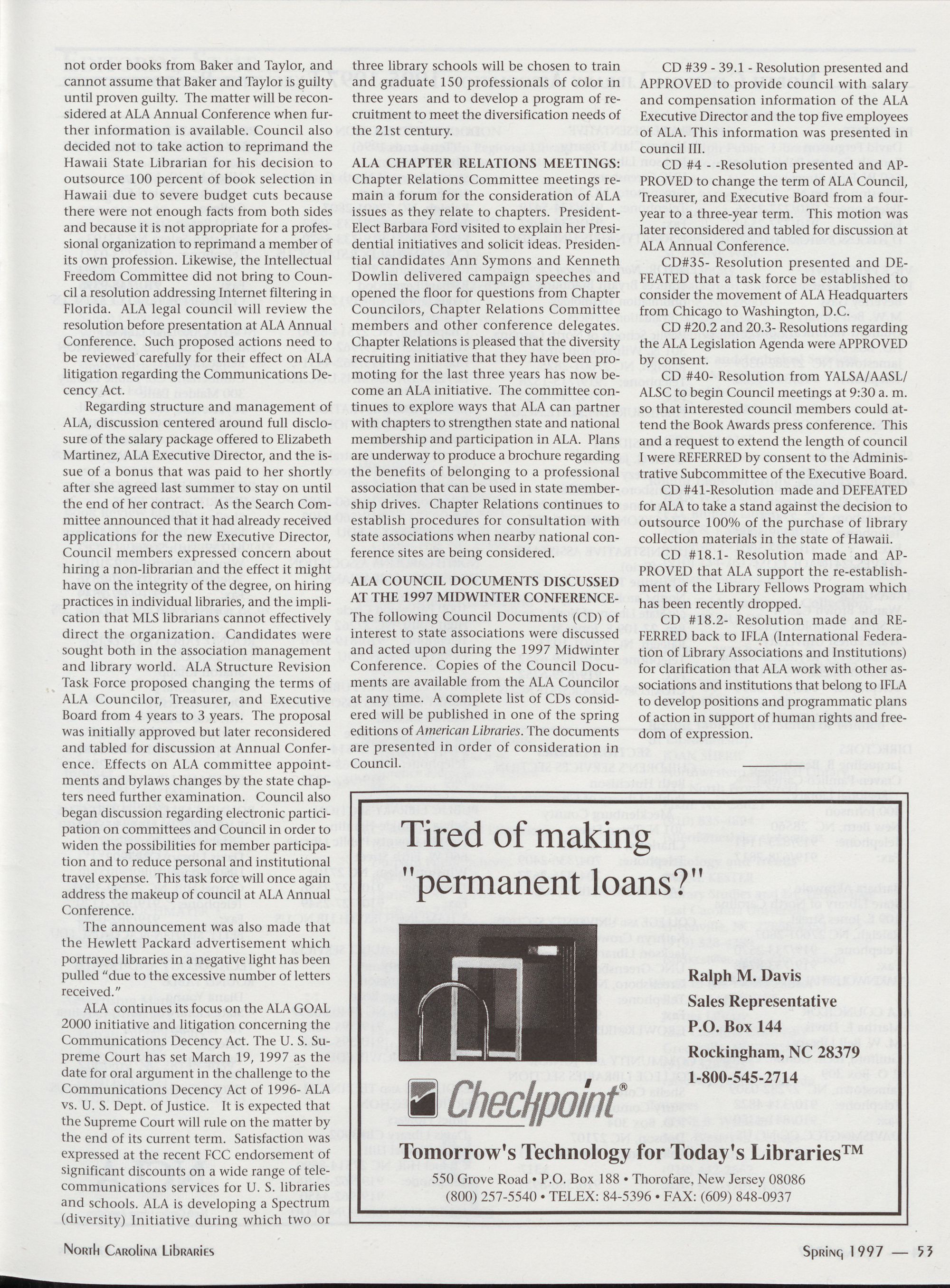 not order books from Baker and Taylor, and cannot assume that Baker and Taylor is guilty until proven guilty. The matter will be reconsidered at ALA Annual Conference when further information is available. Council also decided not to take action to reprimand the Hawaii State Librarian for his decision to outsource 100 percent of book selection in Hawaii due to severe budget cuts because there were not enough facts from both sides and because it is not appropriate for a professional organization to reprimand a member of its own profession. Likewise, the Intellectual Freedom Committee did not bring to Council a resolution addressing Internet filtering in Florida. ALA legal council will review the resolution before presentation at ALA Annual Conference. Such proposed actions need to be reviewed carefully for their effect on ALA litigation regarding the Communications Decency Act.

Regarding structure and management of ALA, discussion centered around full disclosure of the salary package offered to Elizabeth Martinez, ALA Executive Director, and the issue of a bonus that was paid to her shortly after she agreed last summer to stay on until the end of her contract. As the Search Committee announced that it had already received applications for the new Executive Director, Council members expressed concern about hiring a non-librarian and the effect it might have on the integrity of the degree, on hiring practices in individual libraries, and the implication that MLS librarians cannot effectively direct the organization. Candidates were sought both in the association management and library world. ALA Structure Revision Task Force proposed changing the terms of ALA Councilor, Treasurer, and Executive Board from 4 years to 3 years. The proposal was initially approved but later reconsidered and tabled for discussion at Annual Conference. Effects on ALA committee appointments and bylaws changes by the state chapters need further examination. Council also began discussion regarding electronic participation on committees and Council in order to widen the possibilities for member participation and to reduce personal and institutional travel expense. This task force will once again address the makeup of council at ALA Annual Conference.

The announcement was also made that the Hewlett Packard advertisement which portrayed libraries in a negative light has been pulled "due to the excessive number of letters received."

ALA continues its focus on the ALA GOAL 2000 initiative and litigation concerning the Communications Decency Act. The U. S. Supreme Court has set March 19, 1997 as the date for oral argument in the challenge to the Communications Decency Act of 1996- ALA vs. U. S. Dept. of Justice. It is expected that the Supreme Court will rule on the matter by the end of its current term. Satisfaction was expressed at the recent FCC endorsement of significant discounts on a wide range of telecommunications services for U. S. libraries and schools. ALA is developing a Spectrum (diversity) Initiative during which two or three library schools will be chosen to train and graduate 150 professionals of color in three years and to develop a program of recruitment to meet the diversification needs of the 21st century.

ALA CHAPTER RELATIONS MEETINGS: Chapter Relations Committee meetings remain a forum for the consideration of ALA issues as they relate to chapters. President-Elect Barbara Ford visited to explain her Presidential initiatives and solicit ideas. Presidential candidates Ann Symons and Kenneth Dowlin delivered campaign speeches and opened the floor for questions from Chapter Councilors, Chapter Relations Committee members and other conference delegates. Chapter Relations is pleased that the diversity recruiting initiative that they have been promoting for the last three years has now become an ALA initiative. The committee continues to explore ways that ALA can partner with chapters to strengthen state and national membership and participation in ALA. Plans are underway to produce a brochure regarding the benefits of belonging to a professional association that can be used in state membership drives. Chapter Relations continues to establish procedures for consultation with state associations when nearby national conference sites are being considered.

ALA COUNCIL DOCUMENTS DISCUSSED AT THE 1997 MIDWINTER CONFERENCE- The following Council Documents (CD) of interest to state associations were discussed and acted upon during the 1997 Midwinter Conference. Copies of the Council Documents are available from the ALA Councilor at any time. A complete list of CDs considered will be published in one of the spring editions of American Libraries. The documents are presented in order of consideration in Council.

CD #39 - 39.1 - Resolution presented and APPROVED to provide council with salary and compensation information of the ALA Executive Director and the top five employees of ALA. This information was presented in council III.

CD #4 - -Resolution presented and APPROVED to change the term of ALA Council, Treasurer, and Executive Board from a four-year to a three-year term. This motion was later reconsidered and tabled for discussion at ALA Annual Conference.

CD#35- Resolution presented and DEFEATED that a task force be established to consider the movement of ALA Headquarters from Chicago to Washington, D.C.

CD #20.2 and 20.3- Resolutions regarding the ALA Legislation Agenda were APPROVED by consent.

CD #40- Resolution from YALSA/AASL/ALSC to begin Council meetings at 9:30 a. m. so that interested council members could attend the Book Awards press conference. This and a request to extend the length of council I were REFERRED by consent to the Administrative Subcommittee of the Executive Board.

CD #41-Resolution made and DEFEATED for ALA to take a stand against the decision to outsource 100% of the purchase of library collection materials in the state of Hawaii.

CD #18.1- Resolution made and APPROVED that ALA support the re-establishment of the Library Fellows Program which has been recently dropped.

CD #18.2- Resolution made and REFERRED back to IFLA (International Federation of Library Associations and Institutions) for clarification that ALA work with other associations and institutions that belong to IFLA to develop positions and programmatic plans of action in support of human rights and freedom of expression.

Tired of making "permanent loans?"

Ralph M. Davis
Sales Representative
P.O. Box 144
Rockingham, NC 28379
1-800-545-2714

Checkpoint®

Tomorrow's Technology for Today's Libraries™

550 Grove Road • P.O. Box 188 • Thorofare, New Jersey 08086
(800) 257-5540 • TELEX: 84-5396 • FAX: (609) 848-0937

North Carolina Libraries

Spring 1997 — 53